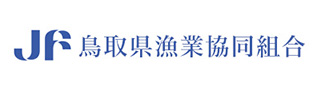 JF 鳥取県漁業協同組合